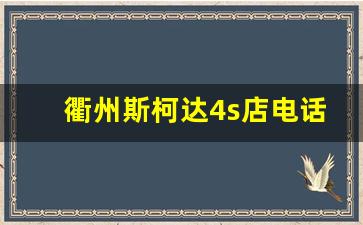 衢州斯柯达4s店电话